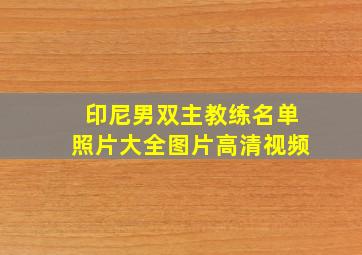 印尼男双主教练名单
照片大全图片高清视频